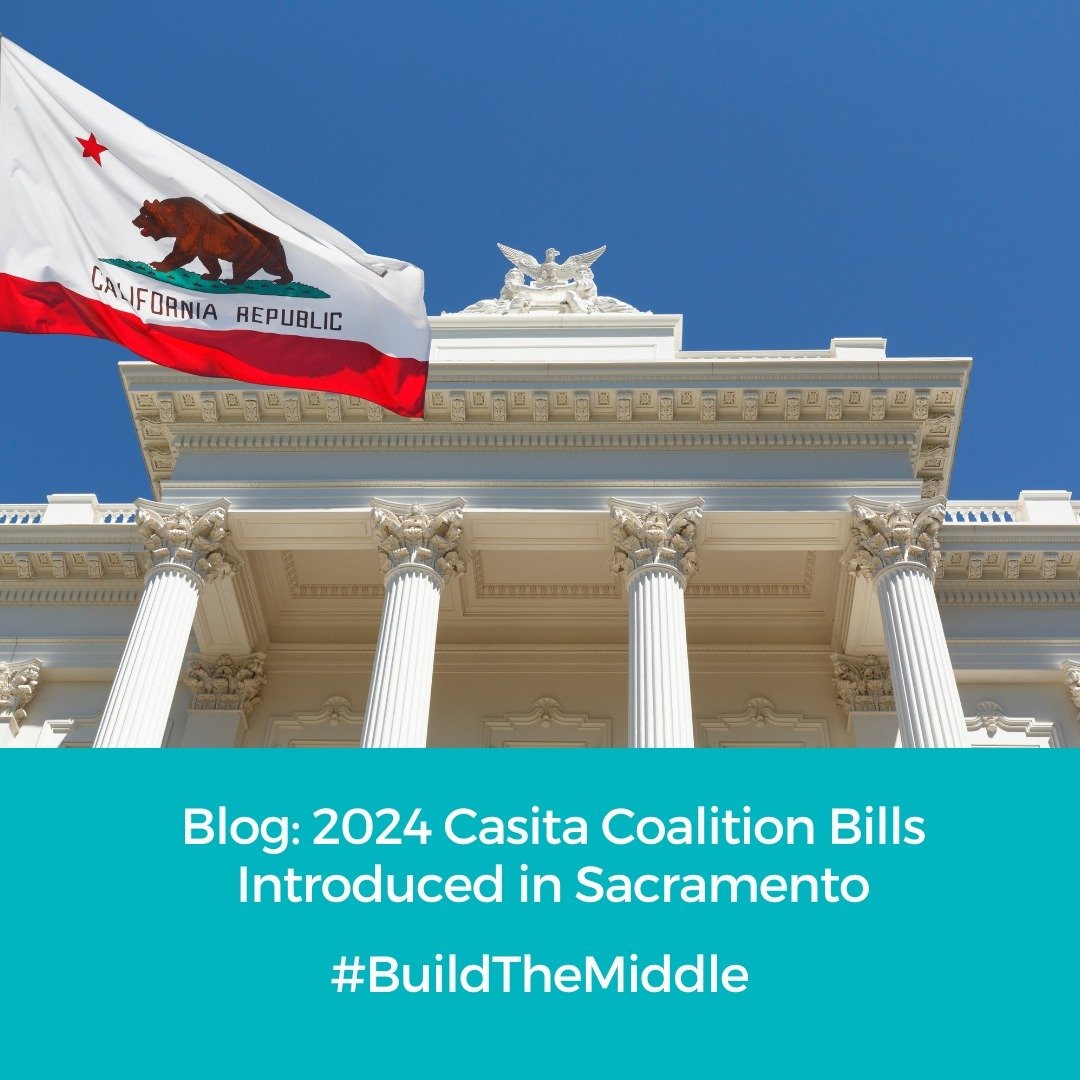 CALIFORNIA REPUBLIC

Blog: 2024 Casita Coalition Bills Introduced in Sacramento

#BuildTheMiddle